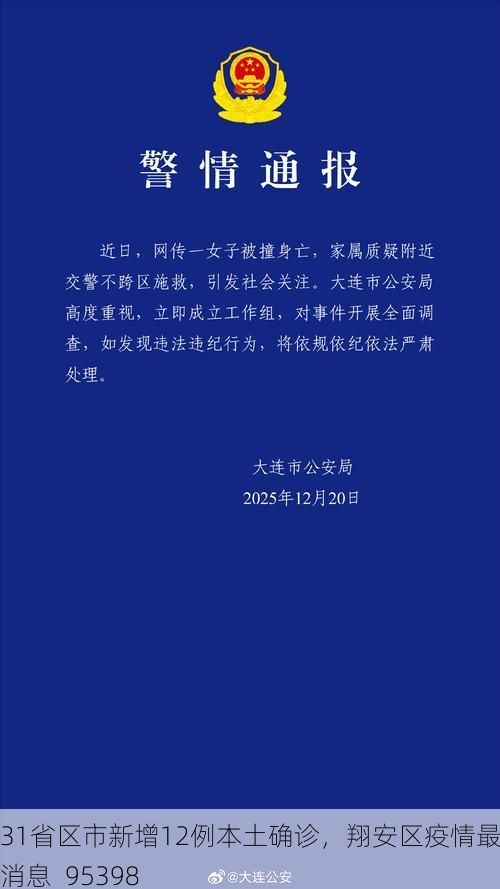 警情通报

近日，网传一女子被撞身亡，家属质疑附近交警不跨区施救，引发社会关注。大连市公安局高度重视，立即成立工作组，对事件开展全面调查，如发现违法违纪行为，将依规依纪依法严肃处理。

大连市公安局
2025年12月20日

31省区市新增12例本土确诊，翔安区疫情最消息 95398

@大连公安